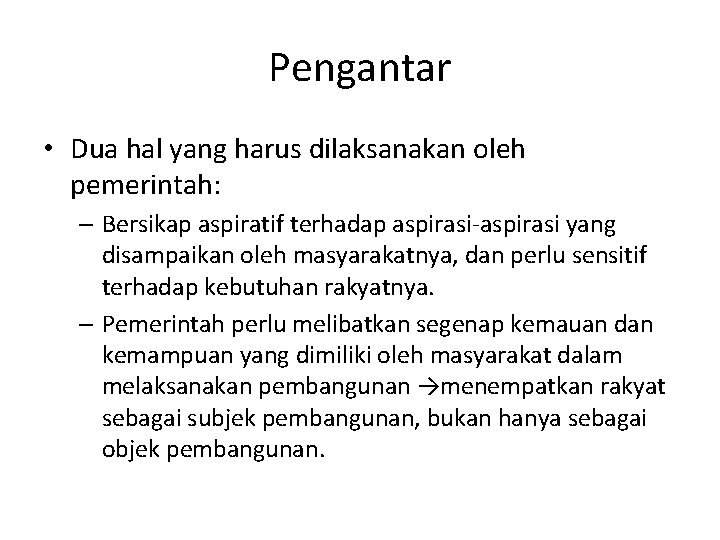 Pengantar

• Dua hal yang harus dilaksanakan oleh pemerintah:

– Bersikap aspiratif terhadap aspirasi-aspirasi yang disampaikan oleh masyarakatnya, dan perlu sensitif terhadap kebutuhan rakyatnya.

– Pemerintah perlu melibatkan segenap kemauan dan kemampuan yang dimiliki oleh masyarakat dalam melaksanakan pembangunan →menempatkan rakyat sebagai subjek pembangunan, bukan hanya sebagai objek pembangunan.